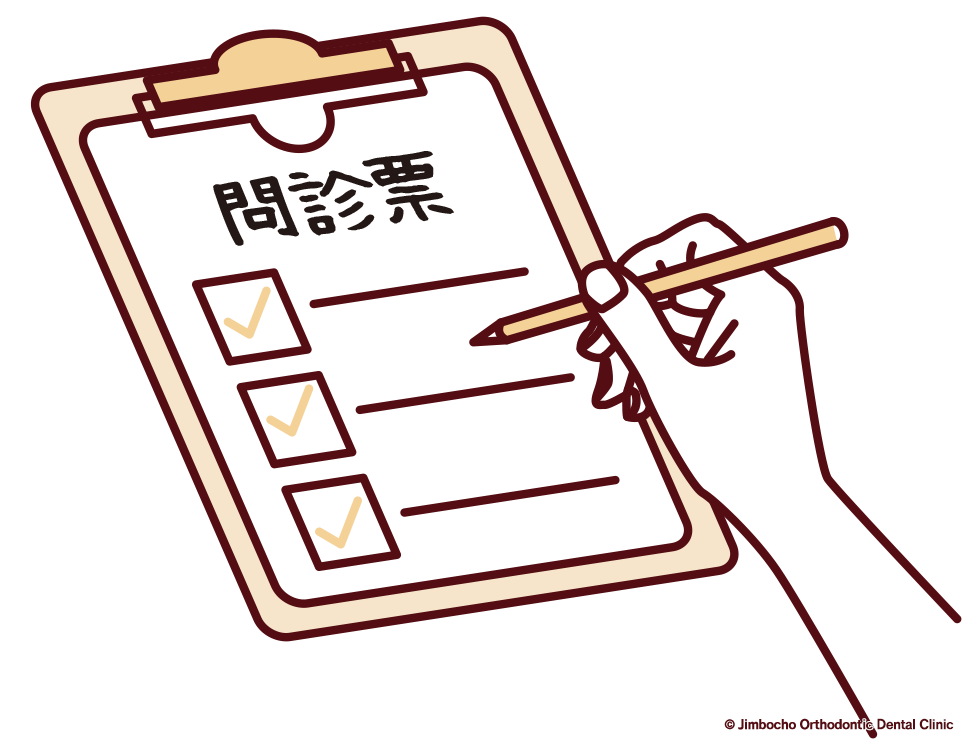 問診票

© Jimbocho Orthodontic Dental Clinic